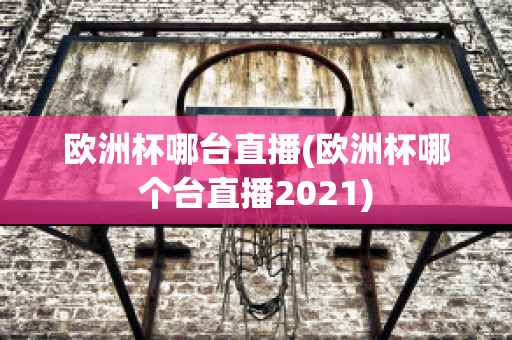 欧洲杯哪台直播(欧洲杯哪个台直播2021)